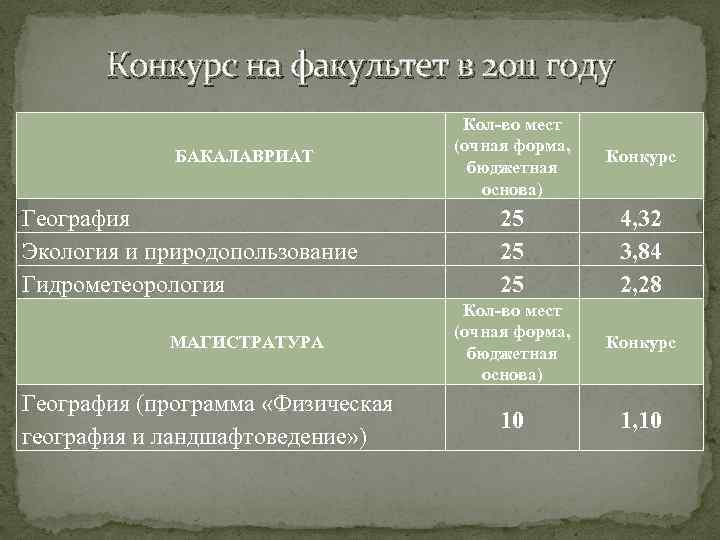 Конкурс на факультет в 2011 году

| БАКАЛАВРИАТ | Кол-во мест (очная форма, бюджетная основа) | Конкурс |
|---|---|---|
| География | 25 | 4,32 |
| Экология и природопользование | 25 | 3,84 |
| Гидрометеорология | 25 | 2,28 |
| МАГИСТРАТУРА | Кол-во мест (очная форма, бюджетная основа) | Конкурс |
| География (программа «Физическая география и ландшафтоведение») | 10 | 1,10 |